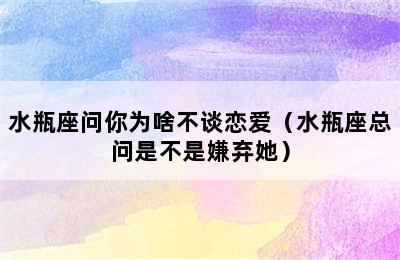 水瓶座问你为啥不谈恋爱（水瓶座总问是不是嫌弃她）